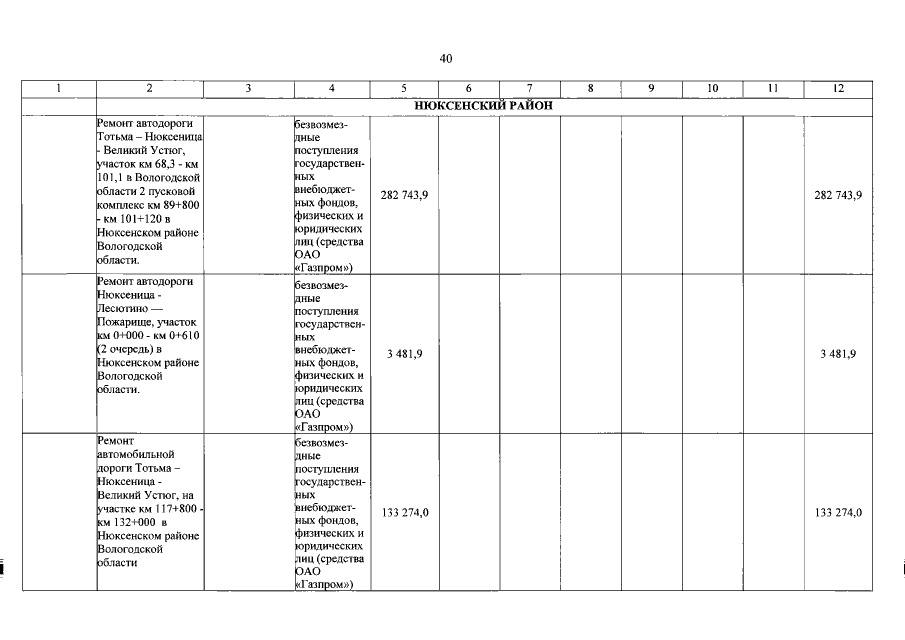 40

| 1 | 2 | 3 | 4 | 5 | 6 | 7 | 8 | 9 | 10 | 11 | 12 |
|---|---|---|---|---|---|---|---|---|---|---|---|
| | НЮКСЕНСКИЙ РАЙОН | | | | | | | | | | |
| | Ремонт автодороги Тотьма – Нюксеница - Великий Устюг, участок км 68,3 - км 101,1 в Вологодской области 2 пусковой комплекс км 89+800 - км 101+120 в Нюксенском районе Вологодской области. | | безвозмездные поступления государственных внебюджетных фондов, физических и юридических лиц (средства ОАО «Газпром») | 282 743,9 | | | | | | | 282 743,9 |
| | Ремонт автодороги Нюксеница - Лесютино — Пожарище, участок км 0+000 - км 0+610 (2 очередь) в Нюксенском районе Вологодской области. | | безвозмездные поступления государственных внебюджетных фондов, физических и юридических лиц (средства ОАО «Газпром») | 3 481,9 | | | | | | | 3 481,9 |
| | Ремонт автомобильной дороги Тотьма – Нюксеница - Великий Устюг, на участке км 117+800 - км 132+000 в Нюксенском районе Вологодской области | | безвозмездные поступления государственных внебюджетных фондов, физических и юридических лиц (средства ОАО «Газпром») | 133 274,0 | | | | | | | 133 274,0 |